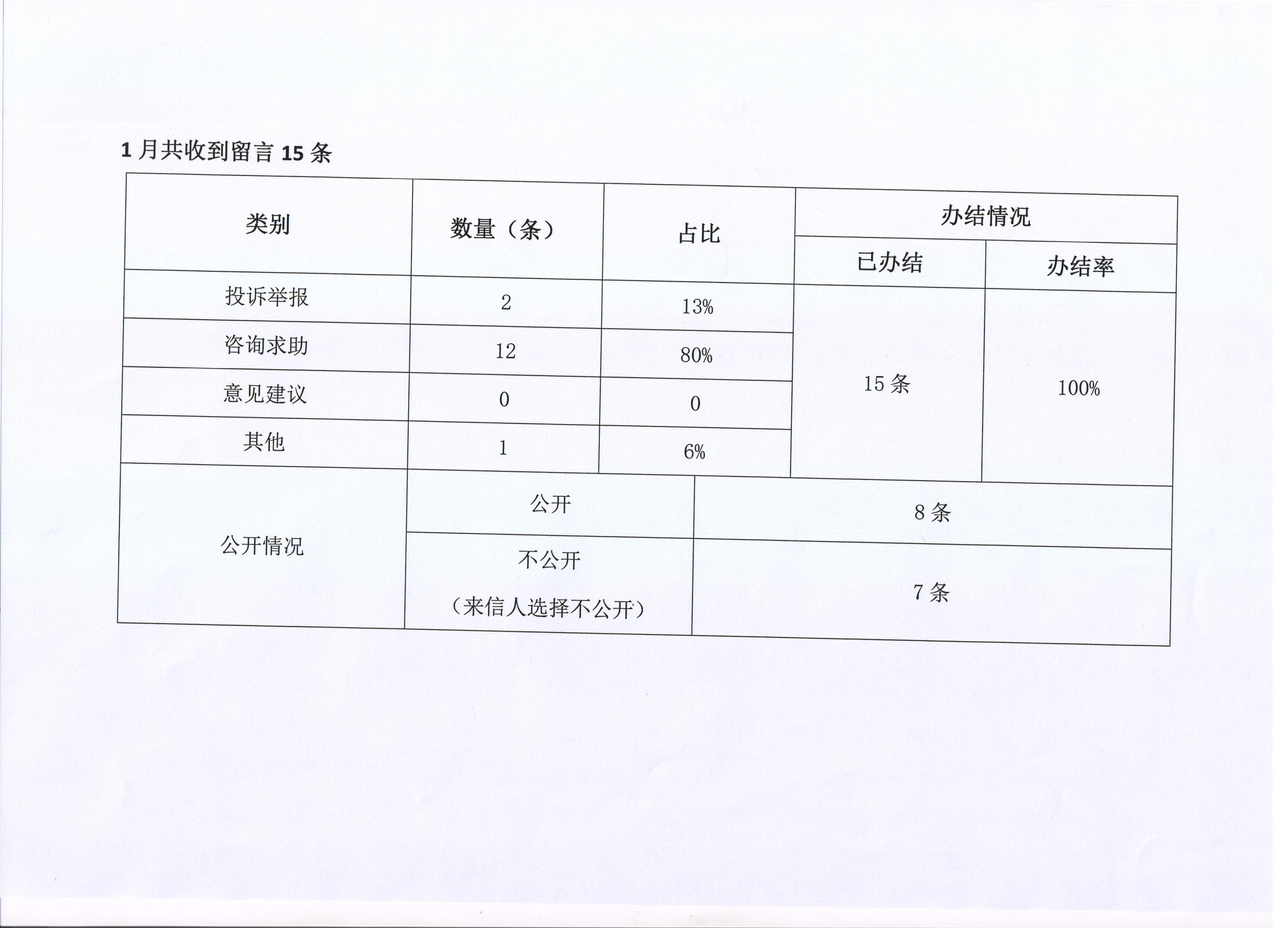 1月共收到留言15条

| 类别 | 数量（条） | 占比 | 办结情况 | |
|---|---|---|---|---|
| | | | 已办结 | 办结率 |
| 投诉举报 | 2 | 13% | 15条 | 100% |
| 咨询求助 | 12 | 80% | | |
| 意见建议 | 0 | 0 | | |
| 其他 | 1 | 6% | | |
| 公开情况 | 公开 | | 8条 | |
| | 不公开（来信人选择不公开） | | 7条 | |